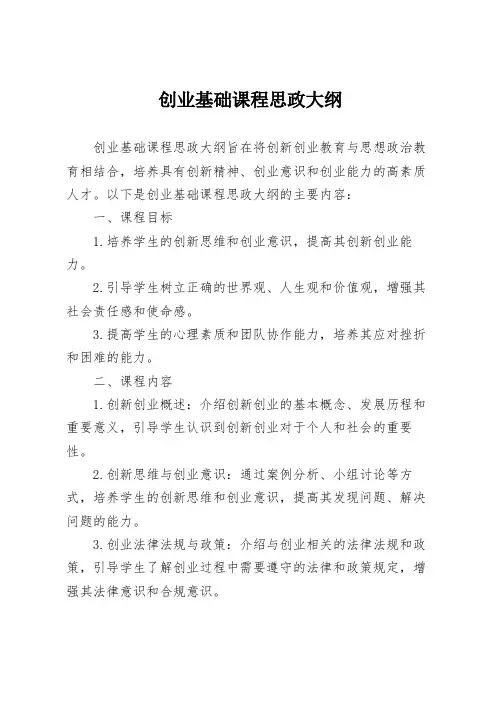 创业基础课程思政大纲

创业基础课程思政大纲旨在将创新创业教育与思想政治教育相结合，培养具有创新精神、创业意识和创业能力的高素质人才。以下是创业基础课程思政大纲的主要内容：

一、课程目标

1. 培养学生的创新思维和创业意识，提高其创新创业能力。

2. 引导学生树立正确的世界观、人生观和价值观，增强其社会责任感和使命感。

3. 提高学生的心理素质和团队协作能力，培养其应对挫折和困难的能力。

二、课程内容

1. 创新创业概述：介绍创新创业的基本概念、发展历程和重要意义，引导学生认识到创新创业对于个人和社会的重要性。

2. 创新思维与创业意识：通过案例分析、小组讨论等方式，培养学生的创新思维和创业意识，提高其发现问题、解决问题的能力。

3. 创业法律法规与政策：介绍与创业相关的法律法规和政策，引导学生了解创业过程中需要遵守的法律和政策规定，增强其法律意识和合规意识。